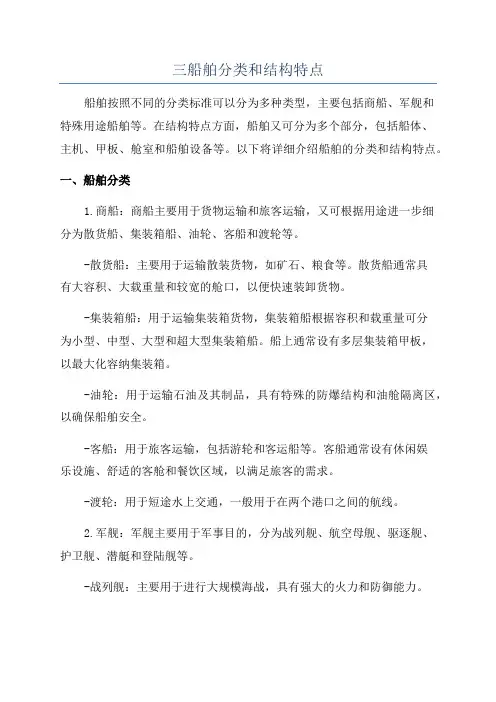 三船舶分类和结构特点

船舶按照不同的分类标准可以分为多种类型，主要包括商船、军舰和特殊用途船舶等。在结构特点方面，船舶又可分为多个部分，包括船体、主机、甲板、舱室和船舶设备等。以下将详细介绍船舶的分类和结构特点。

一、船舶分类

1.商船：商船主要用于货物运输和旅客运输，又可根据用途进一步细分为散货船、集装箱船、油轮、客船和渡轮等。

-散货船：主要用于运输散装货物，如矿石、粮食等。散货船通常具有大容积、大载重量和较宽的舱口，以便快速装卸货物。

-集装箱船：用于运输集装箱货物，集装箱船根据容积和载重量可分为小型、中型、大型和超大型集装箱船。船上通常设有多层集装箱甲板，以最大化容纳集装箱。

-油轮：用于运输石油及其制品，具有特殊的防爆结构和油舱隔离区，以确保船舶安全。

-客船：用于旅客运输，包括游轮和客运船等。客船通常设有休闲娱乐设施、舒适的客舱和餐饮区域，以满足旅客的需求。

-渡轮：用于短途水上交通，一般用于在两个港口之间的航线。

2.军舰：军舰主要用于军事目的，分为战列舰、航空母舰、驱逐舰、护卫舰、潜艇和登陆舰等。

-战列舰：主要用于进行大规模海战，具有强大的火力和防御能力。